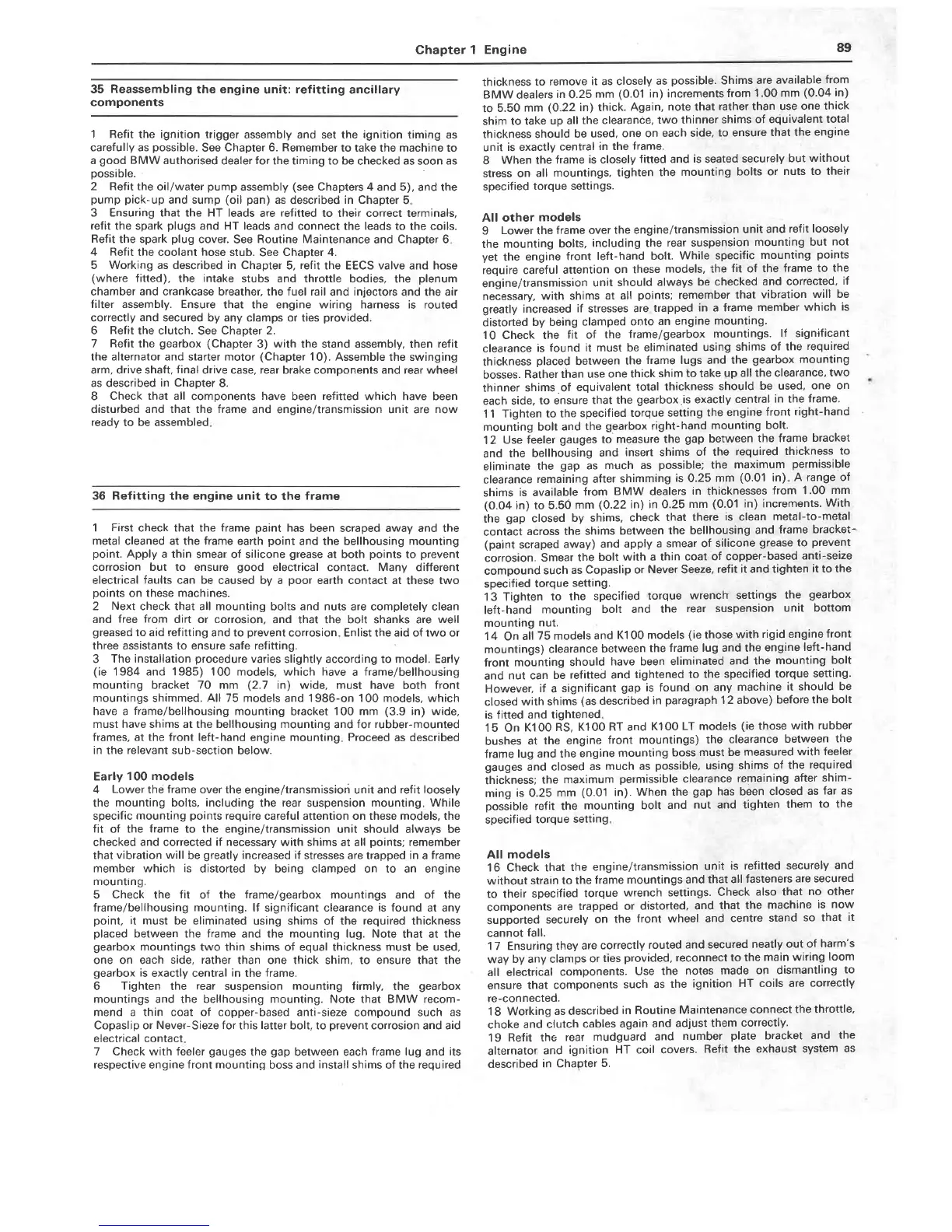 Chapter 1 Engine 89

35 Reassembling the engine unit: refitting ancillary components

1 Refit the ignition trigger assembly and set the ignition timing as carefully as possible. See Chapter 6. Remember to take the machine to a good BMW authorised dealer for the timing to be checked as soon as possible.
2 Refit the oil/water pump assembly (see Chapters 4 and 5), and the pump pick-up and sump (oil pan) as described in Chapter 5.
3 Ensuring that the HT leads are refitted to their correct terminals, refit the spark plugs and HT leads and connect the leads to the coils. Refit the spark plug cover. See Routine Maintenance and Chapter 6.
4 Refit the coolant hose stub. See Chapter 4.
5 Working as described in Chapter 5, refit the EECS valve and hose (where fitted), the intake stubs and throttle bodies, the plenum chamber and crankcase breather, the fuel rail and injectors and the air filter assembly. Ensure that the engine wiring harness is routed correctly and secured by any clamps or ties provided.
6 Refit the clutch. See Chapter 2.
7 Refit the gearbox (Chapter 3) with the stand assembly, then refit the alternator and starter motor (Chapter 10). Assemble the swinging arm, drive shaft, final drive case, rear brake components and rear wheel as described in Chapter 8.
8 Check that all components have been refitted which have been disturbed and that the frame and engine/transmission unit are now ready to be assembled.

36 Refitting the engine unit to the frame

1 First check that the frame paint has been scraped away and the metal cleaned at the frame earth point and the bellhousing mounting point. Apply a thin smear of silicone grease at both points to prevent corrosion but to ensure good electrical contact. Many different electrical faults can be caused by a poor earth contact at these two points on these machines.
2 Next check that all mounting bolts and nuts are completely clean and free from dirt or corrosion, and that the bolt shanks are well greased to aid refitting and to prevent corrosion. Enlist the aid of two or three assistants to ensure safe refitting.
3 The installation procedure varies slightly according to model. Early (ie 1984 and 1985) 100 models, which have a frame/bellhousing mounting bracket 70 mm (2.7 in) wide, must have both front mountings shimmed. All 75 models and 1986-on 100 models, which have a frame/bellhousing mounting bracket 100 mm (3.9 in) wide, must have shims at the bellhousing mounting and for rubber-mounted frames, at the front left-hand engine mounting. Proceed as described in the relevant sub-section below.

Early 100 models
4 Lower the frame over the engine/transmission unit and refit loosely the mounting bolts, including the rear suspension mounting. While specific mounting points require careful attention on these models, the fit of the frame to the engine/transmission unit should always be checked and corrected if necessary with shims at all points; remember that vibration will be greatly increased if stresses are trapped in a frame member which is distorted by being clamped on to an engine mounting.
5 Check the fit of the frame/gearbox mountings and of the frame/bellhousing mounting. If significant clearance is found at any point, it must be eliminated using shims of the required thickness placed between the frame and the mounting lug. Note that at the gearbox mountings two thin shims of equal thickness must be used, one on each side, rather than one thick shim, to ensure that the gearbox is exactly central in the frame.
6 Tighten the rear suspension mounting firmly, the gearbox mountings and the bellhousing mounting. Note that BMW recommend a thin coat of copper-based anti-sieze compound such as Copaslip or Never-Sieze for this latter bolt, to prevent corrosion and aid electrical contact.
7 Check with feeler gauges the gap between each frame lug and its respective engine front mounting boss and install shims of the required thickness to remove it as closely as possible. Shims are available from BMW dealers in 0.25 mm (0.01 in) increments from 1.00 mm (0.04 in) to 5.50 mm (0.22 in) thick. Again, note that rather than use one thick shim to take up all the clearance, two thinner shims of equivalent total thickness should be used, one on each side, to ensure that the engine unit is exactly central in the frame.
8 When the frame is closely fitted and is seated securely but without stress on all mountings, tighten the mounting bolts or nuts to their specified torque settings.

All other models
9 Lower the frame over the engine/transmission unit and refit loosely the mounting bolts, including the rear suspension mounting but not yet the engine front left-hand bolt. While specific mounting points require careful attention on these models, the fit of the frame to the engine/transmission unit should always be checked and corrected, if necessary, with shims at all points; remember that vibration will be greatly increased if stresses are trapped in a frame member which is distorted by being clamped onto an engine mounting.
10 Check the fit of the frame/gearbox mountings. If significant clearance is found it must be eliminated using shims of the required thickness placed between the frame lugs and the gearbox mounting bosses. Rather than use one thick shim to take up all the clearance, two thinner shims of equivalent total thickness should be used, one on each side, to ensure that the gearbox is exactly central in the frame.
11 Tighten to the specified torque setting the engine front right-hand mounting bolt and the gearbox right-hand mounting bolt.
12 Use feeler gauges to measure the gap between the frame bracket and the bellhousing and insert shims of the required thickness to eliminate the gap as much as possible; the maximum permissible clearance remaining after shimming is 0.25 mm (0.01 in). A range of shims is available from BMW dealers in thicknesses from 1.00 mm (0.04 in) to 5.50 mm (0.22 in) in 0.25 mm (0.01 in) increments. With the gap closed by shims, check that there is clean metal-to-metal contact across the shims between the bellhousing and frame bracket (paint scraped away) and apply a smear of silicone grease to prevent corrosion. Smear the bolt with a thin coat of copper-based anti-seize compound such as Copaslip or Never Seeze, refit it and tighten it to the specified torque setting.
13 Tighten to the specified torque wrench settings the gearbox left-hand mounting bolt and the rear suspension unit bottom mounting nut.
14 On all 75 models and K100 models (ie those with rigid engine front mountings) clearance between the frame lug and the engine left-hand front mounting should have been eliminated and the mounting bolt and nut can be refitted and tightened to the specified torque setting. However, if a significant gap is found on any machine it should be closed with shims (as described in paragraph 12 above) before the bolt is fitted and tightened.
15 On K100 RS, K100 RT and K100 LT models (ie those with rubber bushes at the engine front mountings) the clearance between the frame lug and the engine mounting boss must be measured with feeler gauges and closed as much as possible, using shims of the required thickness; the maximum permissible clearance remaining after shimming is 0.25 mm (0.01 in). When the gap has been closed as far as possible refit the mounting bolt and nut and tighten them to the specified torque setting.

All models
16 Check that the engine/transmission unit is refitted securely and without strain to the frame mountings and that all fasteners are secured to their specified torque wrench settings. Check also that no other components are trapped or distorted, and that the machine is now supported securely on the front wheel and centre stand so that it cannot fall.
17 Ensuring they are correctly routed and secured neatly out of harm's way by any clamps or ties provided, reconnect to the main wiring loom all electrical components. Use the notes made on dismantling to ensure that components such as the ignition HT coils are correctly re-connected.
18 Working as described in Routine Maintenance connect the throttle, choke and clutch cables again and adjust them correctly.
19 Refit the rear mudguard and number plate bracket and the alternator and ignition HT coil covers. Refit the exhaust system as described in Chapter 5.